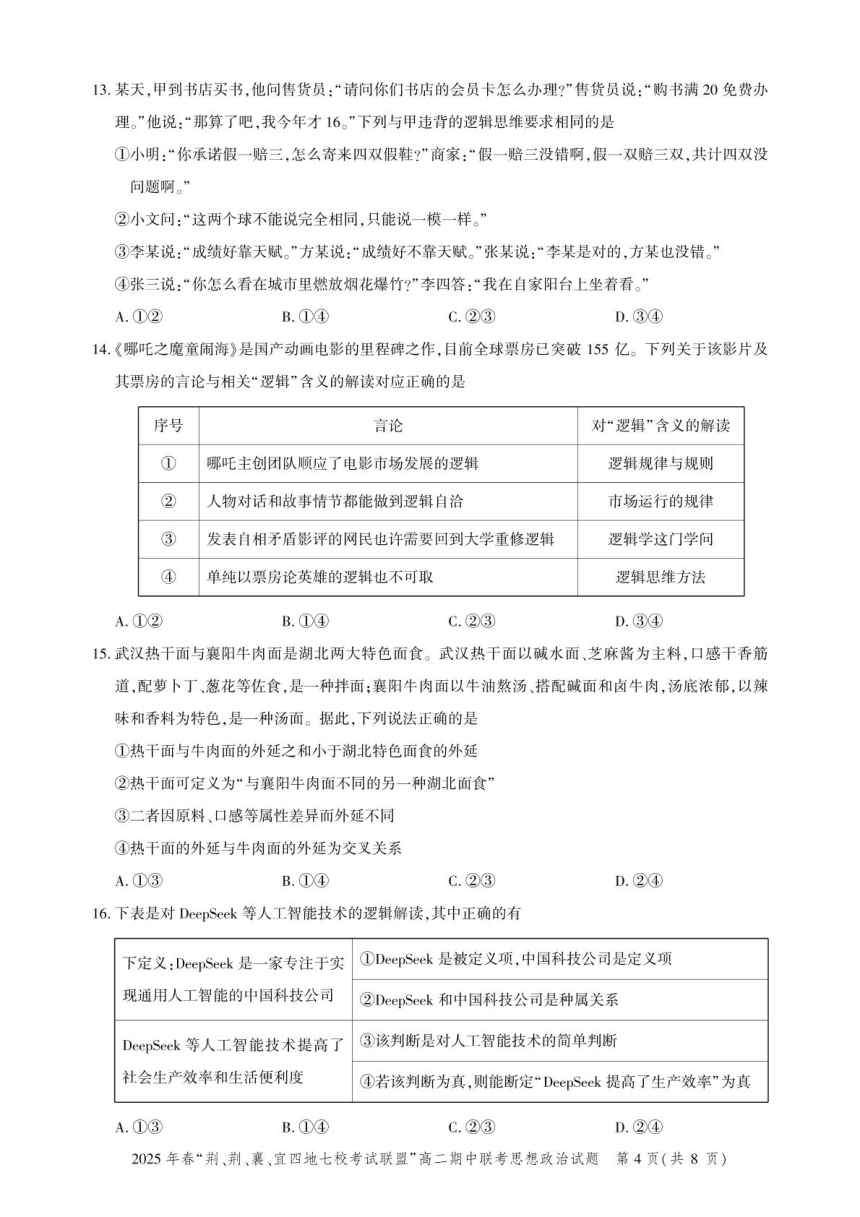 13.某天,甲到书店买书,他问售货员:“请问你们书店的会员卡怎么办理?”售货员说:“购书满20免费办理。”他说:“那算了吧,我今年才16。”下列与甲违背的逻辑思维要求相同的是

①小明:“你承诺假一赔三,怎么寄来四双假鞋?”商家:“假一赔三没错啊,假一双赔三双,共计四双没问题啊。”

②小文问:“这两个球不能说完全相同,只能说一模一样。”

③李某说:“成绩好靠天赋。”方某说:“成绩好不靠天赋。”张某说:“李某是对的,方某也没错。”

④张三说:“你怎么看在城市里燃放烟花爆竹?”李四答:“我在自家阳台上坐着看。”

A.①② B.①④ C.②③ D.③④

14.《哪吒之魔童闹海》是国产动画电影的里程碑之作,目前全球票房已突破155亿。下列关于该影片及其票房的言论与相关“逻辑”含义的解读对应正确的是

| 序号 | 言论 | 对“逻辑”含义的解读 |
|---|---|---|
| ① | 哪吒主创团队顺应了电影市场发展的逻辑 | 逻辑规律与规则 |
| ② | 人物对话和故事情节都能做到逻辑自洽 | 市场运行的规律 |
| ③ | 发表自相矛盾影评的网民也许需要回到大学重修逻辑 | 逻辑学这门学问 |
| ④ | 单纯以票房论英雄的逻辑也不可取 | 逻辑思维方法 |

A.①② B.①④ C.②③ D.③④

15.武汉热干面与襄阳牛肉面是湖北两大特色面食。武汉热干面以碱水面、芝麻酱为主料,口感干香筋道,配萝卜丁、葱花等佐食,是一种拌面;襄阳牛肉面以牛油熬汤、搭配碱面和卤牛肉,汤底浓郁,以辣味和香料为特色,是一种汤面。据此,下列说法正确的是

①热干面与牛肉面的外延之和小于湖北特色面食的外延

②热干面可定义为“与襄阳牛肉面不同的另一种湖北面食”

③二者因原料、口感等属性差异而外延不同

④热干面的外延与牛肉面的外延为交叉关系

A.①③ B.①④ C.②③ D.②④

16.下表是对DeepSeek等人工智能技术的逻辑解读,其中正确的有

| 下定义:DeepSeek是一家专注于实现通用人工智能的中国科技公司 | ①DeepSeek是被定义项,中国科技公司是定义项 |
|---|---|
| | ②DeepSeek和中国科技公司是种属关系 |
| DeepSeek等人工智能技术提高了社会生产效率和生活便利度 | ③该判断是对人工智能技术的简单判断 |
| | ④若该判断为真,则能断定“DeepSeek提高了生产效率”为真 |

A.①③ B.①④ C.②③ D.②④

2025年春“荆、荆、襄、宜四地七校考试联盟”高二期中联考思想政治试题 第4页(共8页)